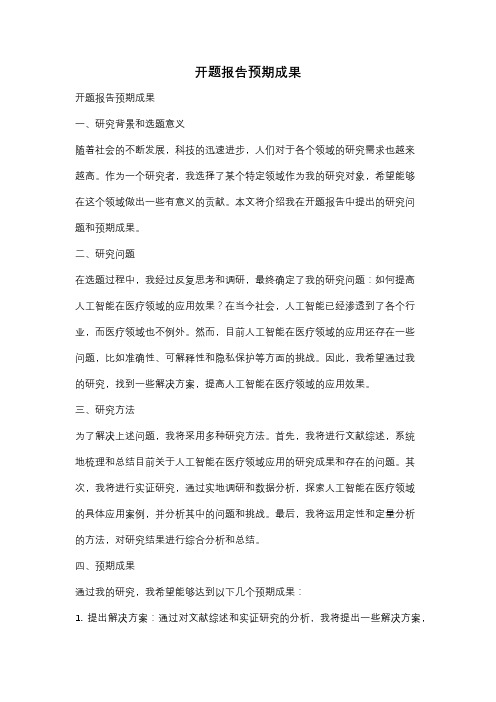 开题报告预期成果

开题报告预期成果

一、研究背景和选题意义

随着社会的不断发展，科技的迅速进步，人们对于各个领域的研究需求也越来越高。作为一个研究者，我选择了某个特定领域作为我的研究对象，希望能够在这个领域做出一些有意义的贡献。本文将介绍我在开题报告中提出的研究问题和预期成果。

二、研究问题

在选题过程中，我经过反复思考和调研，最终确定了我的研究问题：如何提高人工智能在医疗领域的应用效果？在当今社会，人工智能已经渗透到了各个行业，而医疗领域也不例外。然而，目前人工智能在医疗领域的应用还存在一些问题，比如准确性、可解释性和隐私保护等方面的挑战。因此，我希望通过我的研究，找到一些解决方案，提高人工智能在医疗领域的应用效果。

三、研究方法

为了解决上述问题，我将采用多种研究方法。首先，我将进行文献综述，系统地梳理和总结目前关于人工智能在医疗领域应用的研究成果和存在的问题。其次，我将进行实证研究，通过实地调研和数据分析，探索人工智能在医疗领域的具体应用案例，并分析其中的问题和挑战。最后，我将运用定性和定量分析的方法，对研究结果进行综合分析和总结。

四、预期成果

通过我的研究，我希望能够达到以下几个预期成果：

1. 提出解决方案：通过对文献综述和实证研究的分析，我将提出一些解决方案，